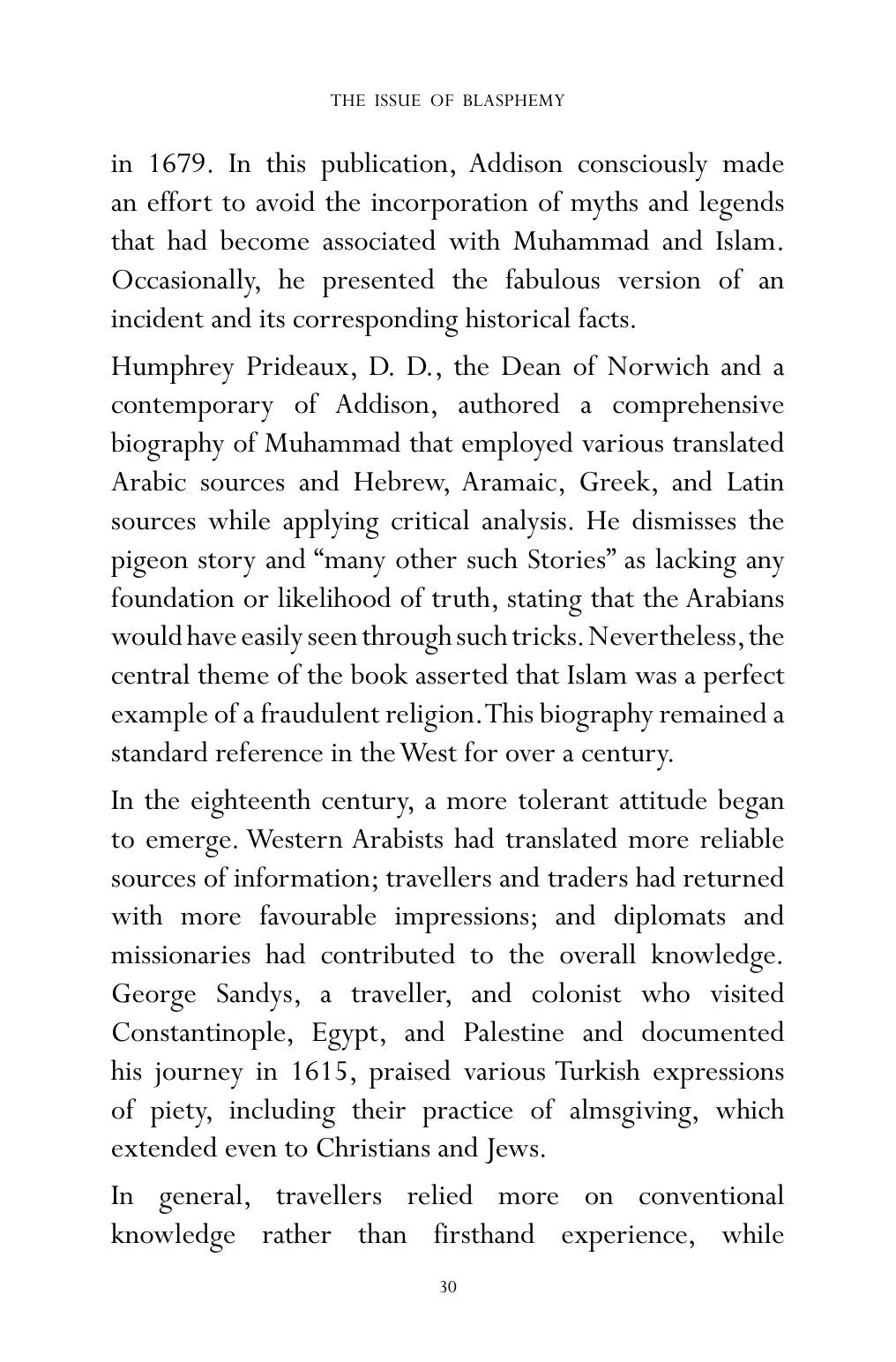 THE ISSUE OF BLASPHEMY

in 1679. In this publication, Addison consciously made an effort to avoid the incorporation of myths and legends that had become associated with Muhammad and Islam. Occasionally, he presented the fabulous version of an incident and its corresponding historical facts.

Humphrey Prideaux, D. D., the Dean of Norwich and a contemporary of Addison, authored a comprehensive biography of Muhammad that employed various translated Arabic sources and Hebrew, Aramaic, Greek, and Latin sources while applying critical analysis. He dismisses the pigeon story and "many other such Stories" as lacking any foundation or likelihood of truth, stating that the Arabians would have easily seen through such tricks. Nevertheless, the central theme of the book asserted that Islam was a perfect example of a fraudulent religion. This biography remained a standard reference in the West for over a century.

In the eighteenth century, a more tolerant attitude began to emerge. Western Arabists had translated more reliable sources of information; travellers and traders had returned with more favourable impressions; and diplomats and missionaries had contributed to the overall knowledge. George Sandys, a traveller, and colonist who visited Constantinople, Egypt, and Palestine and documented his journey in 1615, praised various Turkish expressions of piety, including their practice of almsgiving, which extended even to Christians and Jews.

In general, travellers relied more on conventional knowledge rather than firsthand experience, while

30